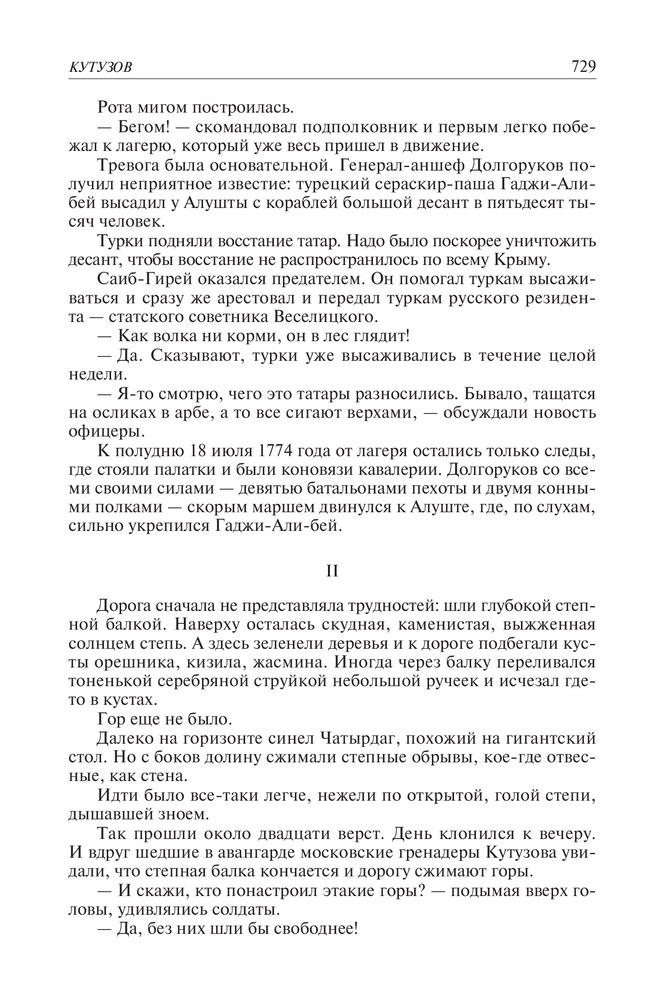 КУТУЗОВ

729

Рота мигом построилась.

— Бегом! — скомандовал подполковник и первым легко побежал к лагерю, который уже весь пришел в движение.

Тревога была основательной. Генерал-аншеф Долгоруков получил неприятное известие: турецкий сераскир-паша Гаджи-Али-бей высадил у Алушты с кораблей большой десант в пятьдесят тысяч человек.

Турки подняли восстание татар. Надо было поскорее уничтожить десант, чтобы восстание не распространилось по всему Крыму.

Саиб-Гирей оказался предателем. Он помогал туркам высаживаться и сразу же арестовал и передал туркам русского резидента — статского советника Веселицкого.

— Как волка ни корми, он в лес глядит!

— Да. Сказывают, турки уже высаживались в течение целой недели.

— Я-то смотрю, чего это татары разносились. Бывало, тащатся на осликах в арбе, а то все сигают верхами, — обсуждали новость офицеры.

К полудню 18 июля 1774 года от лагеря остались только следы, где стояли палатки и были коновязи кавалерии. Долгоруков со всеми своими силами — девятью батальонами пехоты и двумя конными полками — скорым маршем двинулся к Алуште, где, по слухам, сильно укрепился Гаджи-Али-бей.

II

Дорога сначала не представляла трудностей: шли глубокой степной балкой. Наверху осталась скудная, каменистая, выжженная солнцем степь. А здесь зеленели деревья и к дороге подбегали кусты орешника, кизила, жасмина. Иногда через балку переливался тоненькой серебряной струйкой небольшой ручеек и исчезал где-то в кустах.

Гор еще не было.

Далеко на горизонте синел Чатырдаг, похожий на гигантский стол. Но с боков долину сжимали степные обрывы, кое-где отвесные, как стена.

Идти было все-таки легче, нежели по открытой, голой степи, дышавшей зноем.

Так прошли около двадцати верст. День клонился к вечеру. И вдруг шедшие в авангарде московские гренадеры Кутузова увидали, что степная балка кончается и дорогу сжимают горы.

— И скажи, кто понастроил этакие горы? — подымая вверх головы, удивлялись солдаты.

— Да, без них шли бы свободнее!